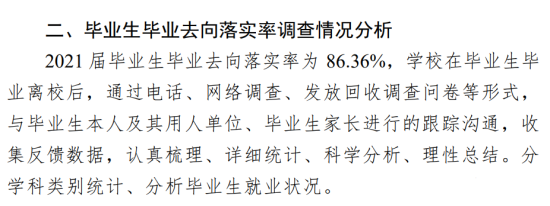 二、毕业生毕业去向落实率调查情况分析

2021 届毕业生毕业去向落实率为 86.36%，学校在毕业生毕业离校后，通过电话、网络调查、发放回收调查问卷等形式，与毕业生本人及其用人单位、毕业生家长进行的跟踪沟通，收集反馈数据，认真梳理、详细统计、科学分析、理性总结。分学科类别统计、分析毕业生就业状况。